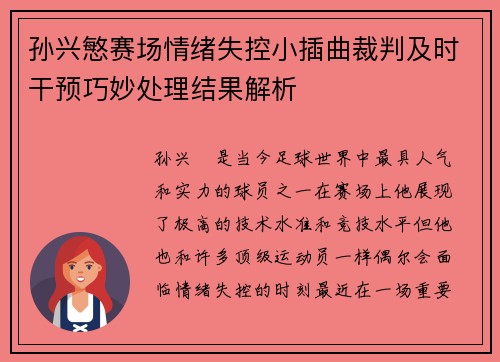 孙兴慜赛场情绪失控小插曲裁判及时干预巧妙处理结果解析

孙兴 是当今足球世界中最具人气和实力的球员之一在赛场上他展现了极高的技术水准和竞技水平但他也和许多顶级运动员一样偶尔会面临情绪失控的时刻最近在一场重要